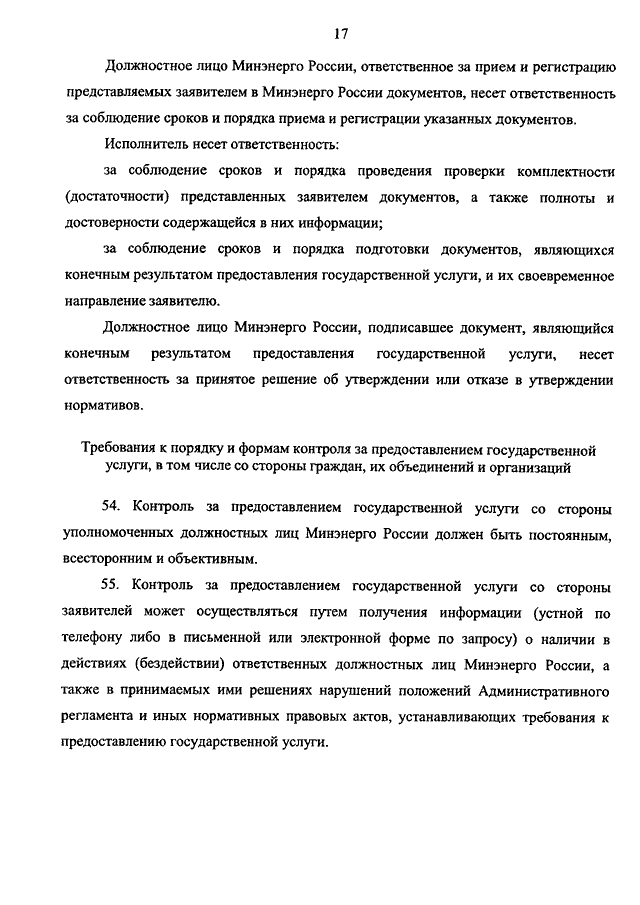 17

Должностное лицо Минэнерго России, ответственное за прием и регистрацию представляемых заявителем в Минэнерго России документов, несет ответственность за соблюдение сроков и порядка приема и регистрации указанных документов.

Исполнитель несет ответственность:

за соблюдение сроков и порядка проведения проверки комплектности (достаточности) представленных заявителем документов, а также полноты и достоверности содержащейся в них информации;

за соблюдение сроков и порядка подготовки документов, являющихся конечным результатом предоставления государственной услуги, и их своевременное направление заявителю.

Должностное лицо Минэнерго России, подписавшее документ, являющийся конечным результатом предоставления государственной услуги, несет ответственность за принятое решение об утверждении или отказе в утверждении нормативов.

Требования к порядку и формам контроля за предоставлением государственной услуги, в том числе со стороны граждан, их объединений и организаций

54. Контроль за предоставлением государственной услуги со стороны уполномоченных должностных лиц Минэнерго России должен быть постоянным, всесторонним и объективным.

55. Контроль за предоставлением государственной услуги со стороны заявителей может осуществляться путем получения информации (устной по телефону либо в письменной или электронной форме по запросу) о наличии в действиях (бездействии) ответственных должностных лиц Минэнерго России, а также в принимаемых ими решениях нарушений положений Административного регламента и иных нормативных правовых актов, устанавливающих требования к предоставлению государственной услуги.